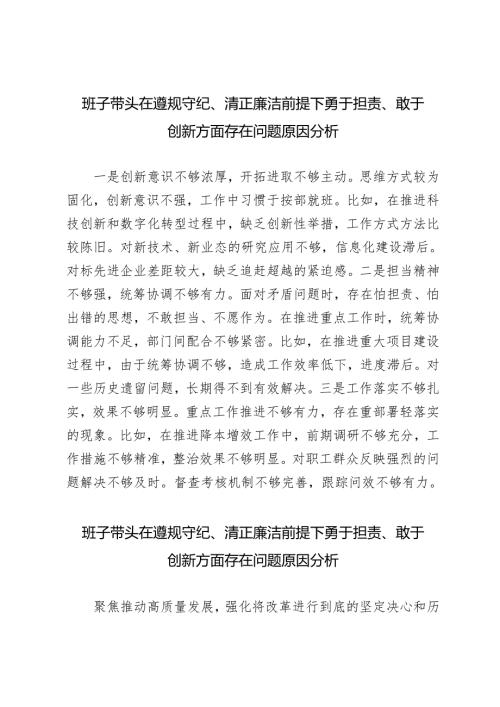 班子带头在遵规守纪、清正廉洁前提下勇于担责、敢于创新方面存在问题原因分析

一是创新意识不够浓厚，开拓进取不够主动。思维方式较为固化，创新意识不强，工作中习惯于按部就班。比如，在推进科技创新和数字化转型过程中，缺乏创新性举措，工作方式方法比较陈旧。对新技术、新业态的研究应用不够，信息化建设滞后。对标先进企业差距较大，缺乏追赶超越的紧迫感。二是担当精神不够强，统筹协调不够有力。面对矛盾问题时，存在怕担责、怕出错的思想，不敢担当、不愿作为。在推进重点工作时，统筹协调能力不足，部门间配合不够紧密。比如，在推进重大项目建设过程中，由于统筹协调不够，造成工作效率低下，进度滞后。对一些历史遗留问题，长期得不到有效解决。三是工作落实不够扎实，效果不够明显。重点工作推进不够有力，存在重部署轻落实的现象。比如，在推进降本增效工作中，前期调研不够充分，工作措施不够精准，整治效果不够明显。对职工群众反映强烈的问题解决不够及时。督查考核机制不够完善，跟踪问效不够有力。

班子带头在遵规守纪、清正廉洁前提下勇于担责、敢于创新方面存在问题原因分析

聚焦推动高质量发展，强化将改革进行到底的坚定决心和历